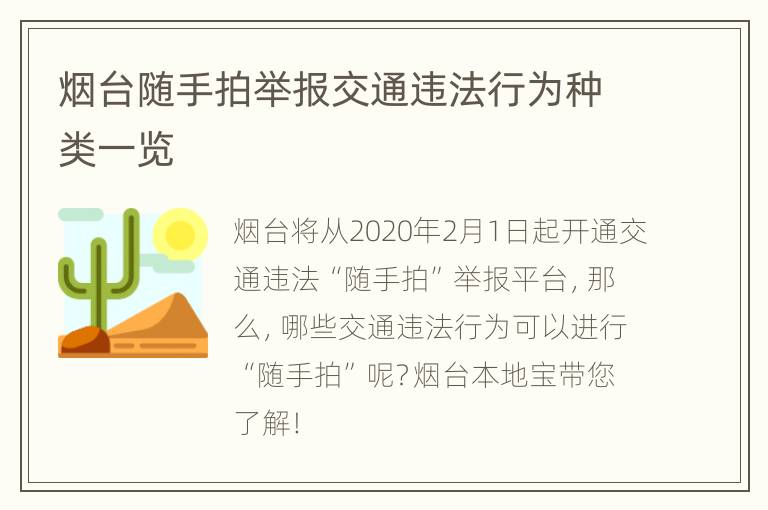 烟台随手拍举报交通违法行为种类一览

烟台将从2020年2月1日起开通交通违法“随手拍”举报平台，那么，哪些交通违法行为可以进行“随手拍”呢？烟台本地宝带您了解！